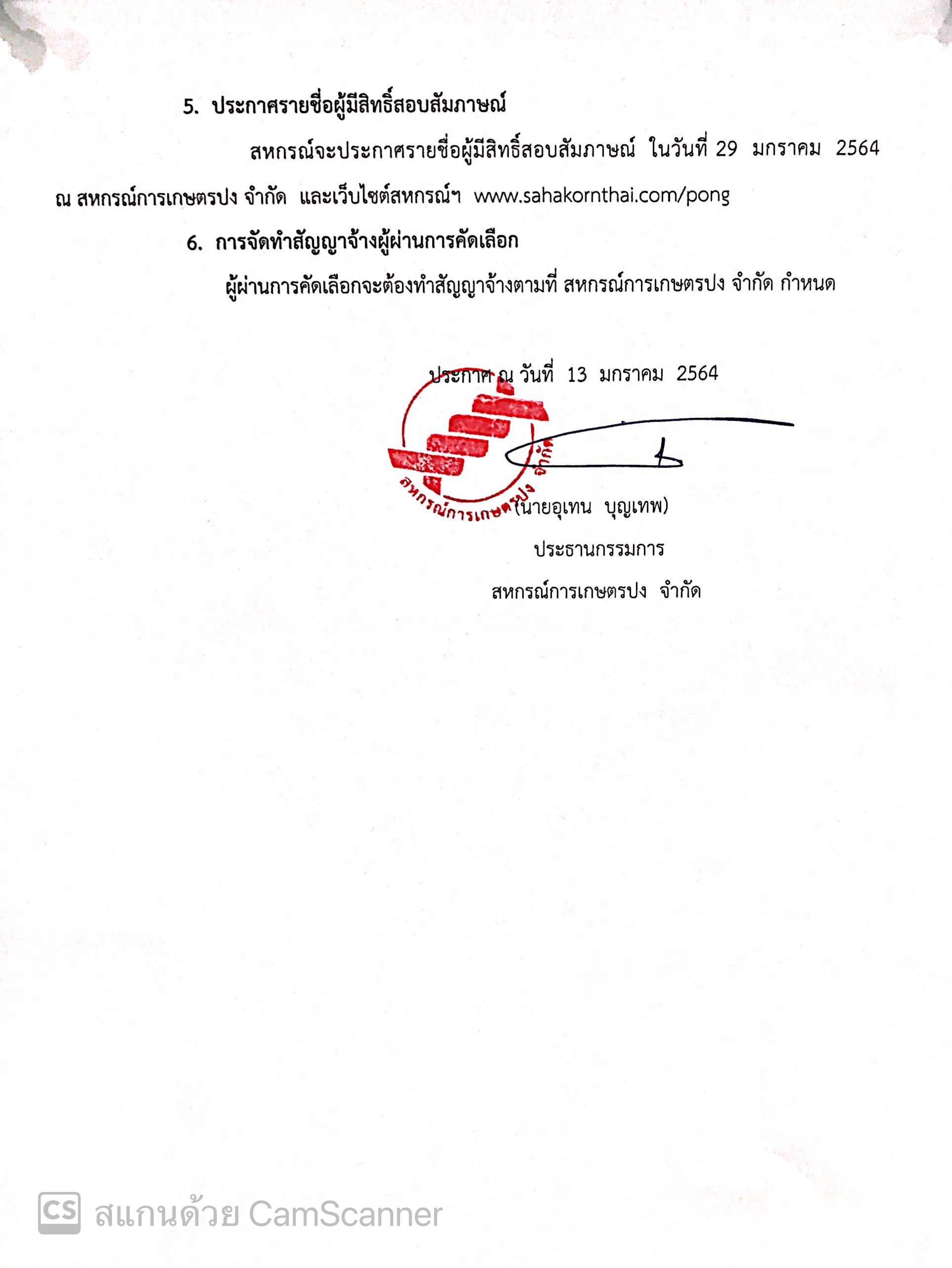 5. ประกาศรายชื่อผู้มีสิทธิ์สอบสัมภาษณ์

สหกรณ์จะประกาศรายชื่อผู้มีสิทธิ์สอบสัมภาษณ์ ในวันที่ 29 มกราคม 2564 ณ สหกรณ์การเกษตรปง จำกัด และเว็บไซต์สหกรณ์ฯ www.sahakornthai.com/pong

6. การจัดทำสัญญาจ้างผู้ผ่านการคัดเลือก

ผู้ผ่านการคัดเลือกจะต้องทำสัญญาจ้างตามที่ สหกรณ์การเกษตรปง จำกัด กำหนด

ประกาศ ณ วันที่ 13 มกราคม 2564

สหกรณ์การเกษตรปง จำกัด

(นายอุเทน บุญเทพ)

ประธานกรรมการ

สหกรณ์การเกษตรปง จำกัด

CS สแกนด้วย CamScanner